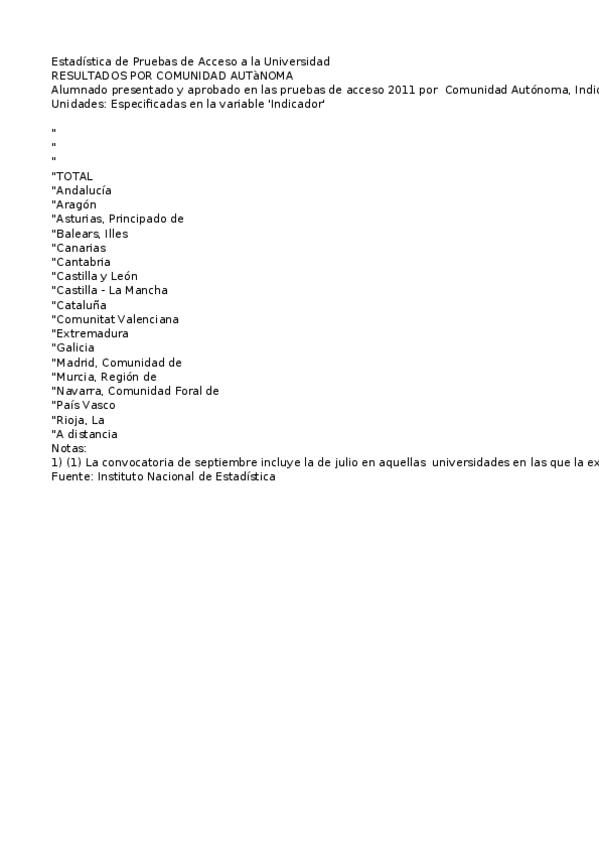 Estadística de Pruebas de Acceso a la Universidad
RESULTADOS POR COMUNIDAD AUTàNOMA
Alumnado presentado y aprobado en las pruebas de acceso 2011 por Comunidad Autónoma, Indic
Unidades: Especificadas en la variable 'Indicador'

"
"
"
"TOTAL
"Andalucía
"Aragón
"Asturias, Principado de
"Balears, Illes
"Canarias
"Cantabria
"Castilla y León
"Castilla - La Mancha
"Cataluña
"Comunitat Valenciana
"Extremadura
"Galicia
"Madrid, Comunidad de
"Murcia, Región de
"Navarra, Comunidad Foral de
"País Vasco
"Rioja, La
"A distancia
Notas:
1) (1) La convocatoria de septiembre incluye la de julio en aquellas universidades en las que la ex
Fuente: Instituto Nacional de Estadística